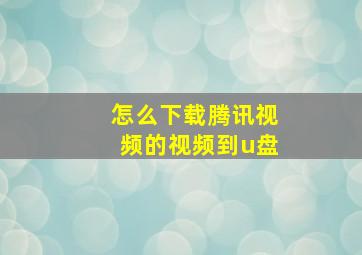 怎么下载腾讯视频的视频到u盘